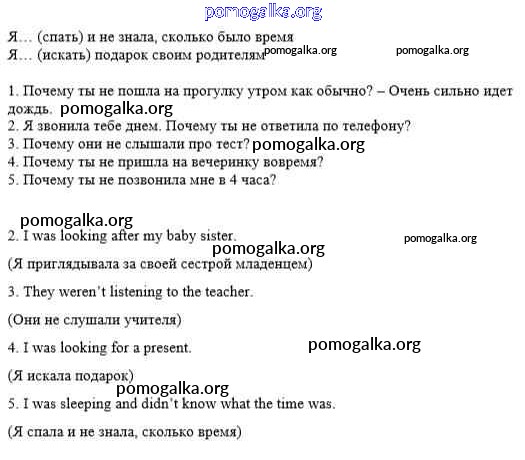 pomogalka.org

Я… (спать) и не знала, сколько было время
Я… (искать) подарок своим родителям pomogalka.org pomogalka.org

1. Почему ты не пошла на прогулку утром как обычно? – Очень сильно идет дождь. pomogalka.org
2. Я звонила тебе днем. Почему ты не ответила по телефону?
3. Почему они не слышали про тест? pomogalka.org
4. Почему ты не пришла на вечеринку вовремя?
5. Почему ты не позвонила мне в 4 часа?

pomogalka.org
2. I was looking after my baby sister. pomogalka.org
pomogalka.org
(Я приглядывала за своей сестрой младенцем)

3. They weren't listening to the teacher.

(Они не слушали учителя)

4. I was looking for a present. pomogalka.org

(Я искала подарок)
pomogalka.org
5. I was sleeping and didn't know what the time was.

(Я спала и не знала, сколько время)